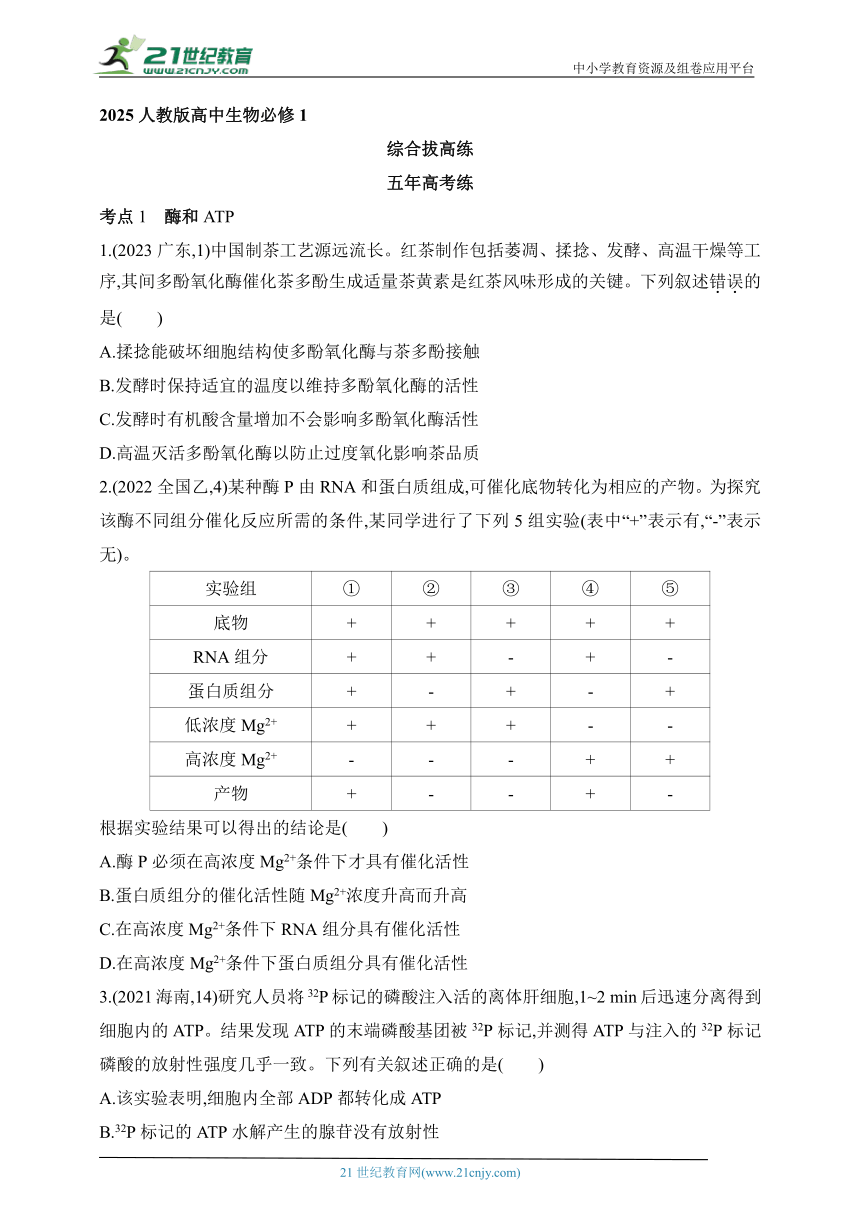 21世纪教育
www.21cnjy.com
中小学教育资源及组卷应用平台

2025 人教版高中生物必修 1

综合拔高练

五年高考练

考点 1　酶和 ATP

1.(2023 广东,1)中国制茶工艺源远流长。红茶制作包括萎凋、揉捻、发酵、高温干燥等工序,其间多酚氧化酶催化茶多酚生成适量茶黄素是红茶风味形成的关键。下列叙述错误的是(　　)

A.揉捻能破坏细胞结构使多酚氧化酶与茶多酚接触

B.发酵时保持适宜的温度以维持多酚氧化酶的活性

C.发酵时有机酸含量增加不会影响多酚氧化酶活性

D.高温灭活多酚氧化酶以防止过度氧化影响茶品质

2.(2022 全国乙,4)某种酶 P 由 RNA 和蛋白质组成,可催化底物转化为相应的产物。为探究该酶不同组分催化反应所需的条件,某同学进行了下列 5 组实验(表中“+”表示有,“-”表示无)。

| 实验组 | ① | ② | ③ | ④ | ⑤ |
|---|---|---|---|---|---|
| 底物 | + | + | + | + | + |
| RNA 组分 | + | + | - | + | - |
| 蛋白质组分 | + | - | + | - | + |
| 低浓度 $Mg^{2+}$ | + | + | + | - | - |
| 高浓度 $Mg^{2+}$ | - | - | - | + | + |
| 产物 | + | - | - | + | - |

根据实验结果可以得出的结论是(　　)

A.酶 P 必须在高浓度 $Mg^{2+}$条件下才具有催化活性

B.蛋白质组分的催化活性随 $Mg^{2+}$浓度升高而升高

C.在高浓度 $Mg^{2+}$条件下 RNA 组分具有催化活性

D.在高浓度 $Mg^{2+}$条件下蛋白质组分具有催化活性

3.(2021 海南,14)研究人员将 $^{32}P$ 标记的磷酸注入活的离体肝细胞,1~2 min 后迅速分离得到细胞内的 ATP。结果发现 ATP 的末端磷酸基团被 $^{32}P$ 标记,并测得 ATP 与注入的 $^{32}P$ 标记磷酸的放射性强度几乎一致。下列有关叙述正确的是(　　)

A.该实验表明,细胞内全部 ADP 都转化成 ATP

B.$^{32}P$ 标记的 ATP 水解产生的腺苷没有放射性

21 世纪教育网(www.21cnjy.com)